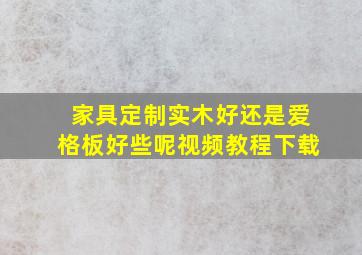 家具定制实木好还是爱格板好些呢视频教程下载